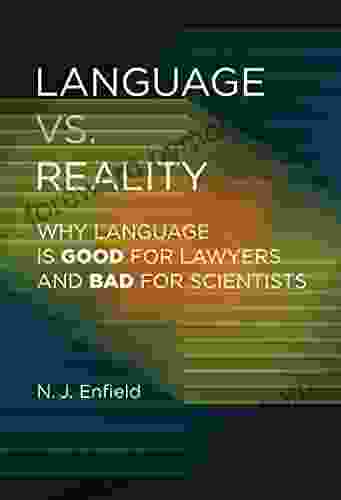 LANGUAGE
VS.
REALITY

WHY LANGUAGE IS GOOD FOR LAWYERS AND BAD FOR SCIENTISTS

N. J. Enfield